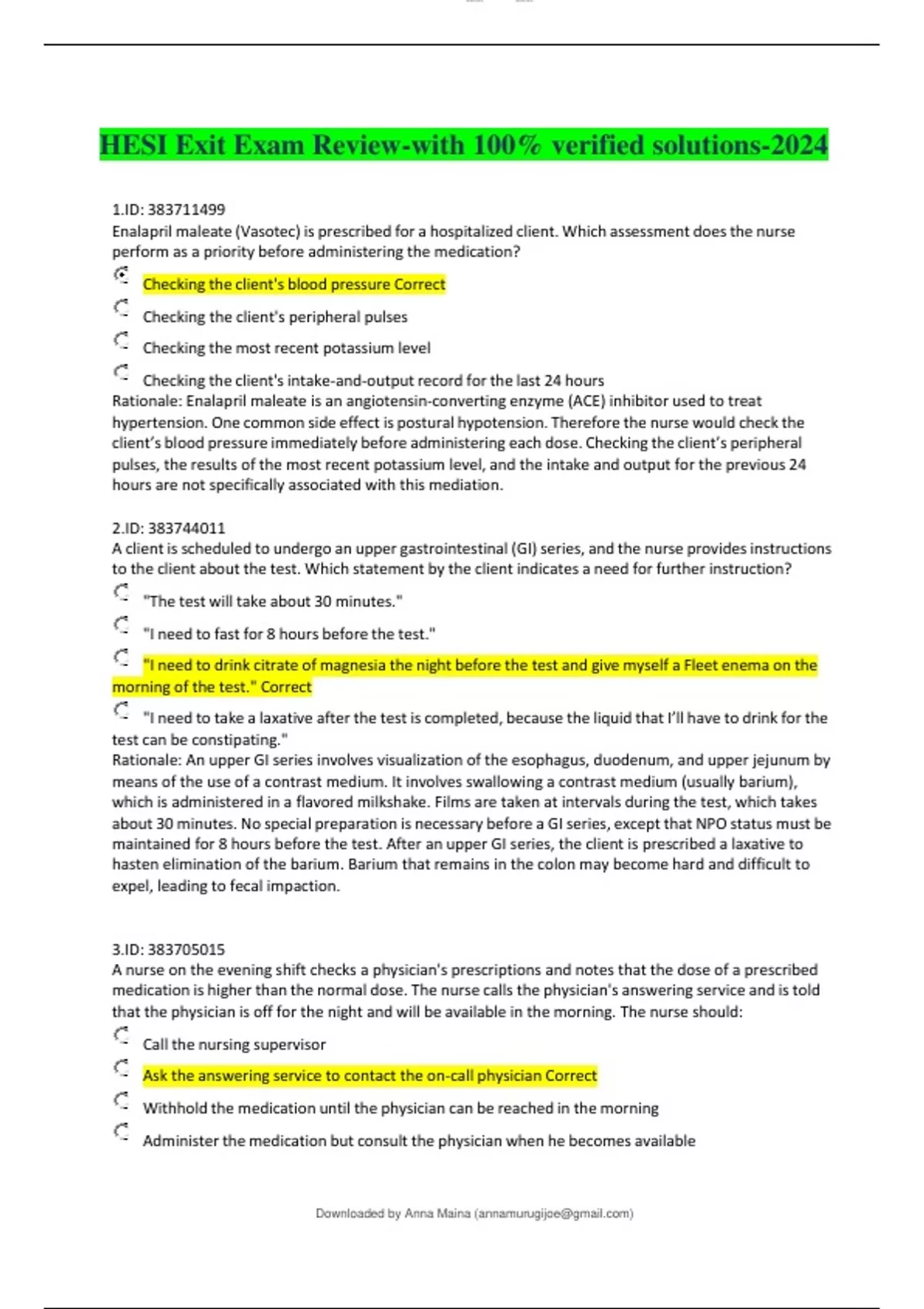 HESI Exit Exam Review-with 100% verified solutions-2024

1.ID: 383711499
Enalapril maleate (Vasotec) is prescribed for a hospitalized client. Which assessment does the nurse perform as a priority before administering the medication?

Checking the client's blood pressure Correct

Checking the client's peripheral pulses

Checking the most recent potassium level

Checking the client's intake-and-output record for the last 24 hours
Rationale: Enalapril maleate is an angiotensin-converting enzyme (ACE) inhibitor used to treat hypertension. One common side effect is postural hypotension. Therefore the nurse would check the client's blood pressure immediately before administering each dose. Checking the client's peripheral pulses, the results of the most recent potassium level, and the intake and output for the previous 24 hours are not specifically associated with this mediation.

2.ID: 383744011
A client is scheduled to undergo an upper gastrointestinal (GI) series, and the nurse provides instructions to the client about the test. Which statement by the client indicates a need for further instruction?

"The test will take about 30 minutes."

"I need to fast for 8 hours before the test."

"I need to drink citrate of magnesia the night before the test and give myself a Fleet enema on the morning of the test." Correct

"I need to take a laxative after the test is completed, because the liquid that I'll have to drink for the test can be constipating."
Rationale: An upper GI series involves visualization of the esophagus, duodenum, and upper jejunum by means of the use of a contrast medium. It involves swallowing a contrast medium (usually barium), which is administered in a flavored milkshake. Films are taken at intervals during the test, which takes about 30 minutes. No special preparation is necessary before a GI series, except that NPO status must be maintained for 8 hours before the test. After an upper GI series, the client is prescribed a laxative to hasten elimination of the barium. Barium that remains in the colon may become hard and difficult to expel, leading to fecal impaction.

3.ID: 383705015
A nurse on the evening shift checks a physician's prescriptions and notes that the dose of a prescribed medication is higher than the normal dose. The nurse calls the physician's answering service and is told that the physician is off for the night and will be available in the morning. The nurse should:

Call the nursing supervisor

Ask the answering service to contact the on-call physician Correct

Withhold the medication until the physician can be reached in the morning

Administer the medication but consult the physician when he becomes available

Downloaded by Anna Maina (annamurugijoe@gmail.com)